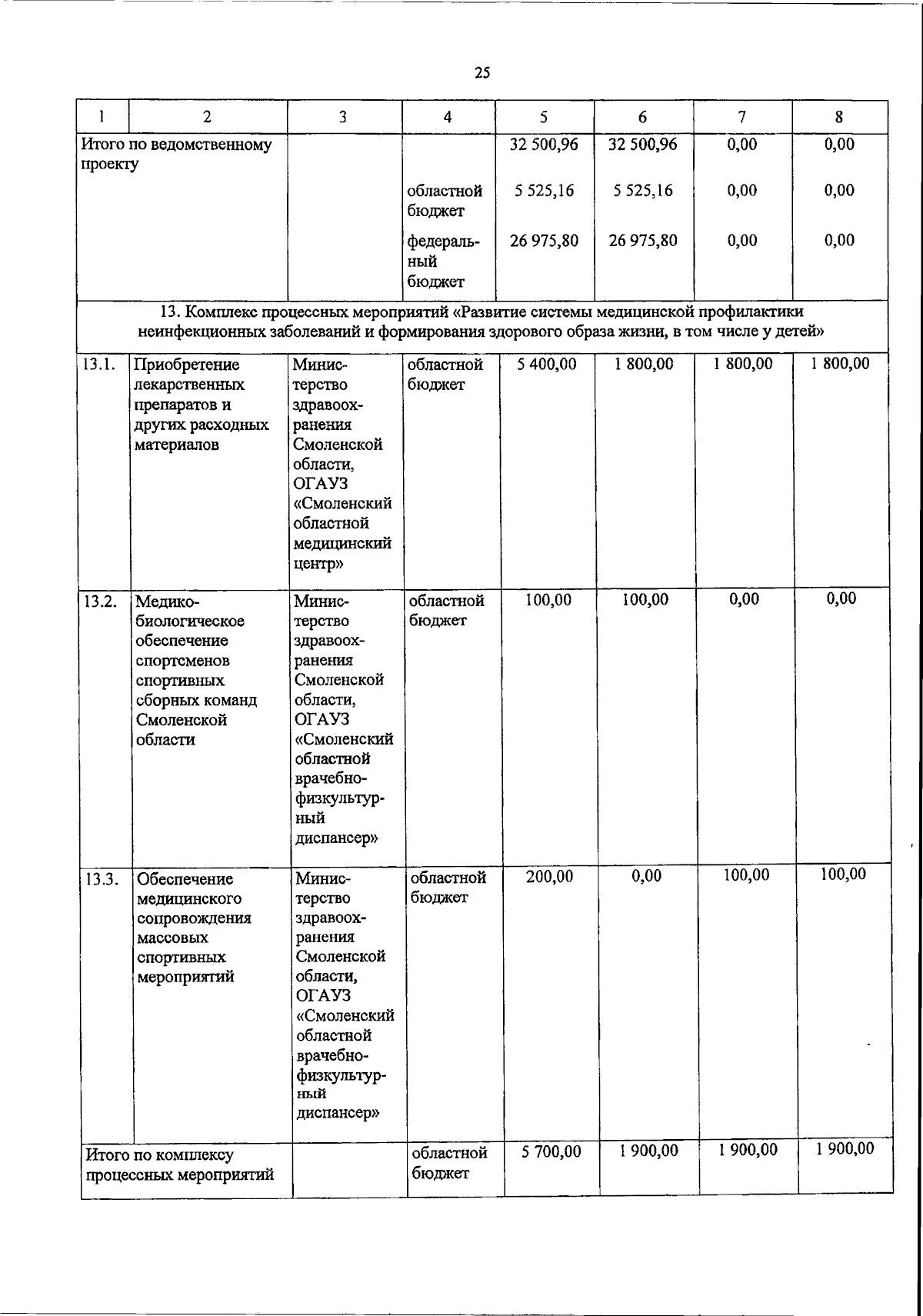 25

| 1 | 2 | 3 | 4 | 5 | 6 | 7 | 8 |
|---|---|---|---|---|---|---|---|
| Итого по ведомственному проекту | | | | 32 500,96 | 32 500,96 | 0,00 | 0,00 |
| | | | областной бюджет | 5 525,16 | 5 525,16 | 0,00 | 0,00 |
| | | | федеральный бюджет | 26 975,80 | 26 975,80 | 0,00 | 0,00 |
| 13. Комплекс процессных мероприятий «Развитие системы медицинской профилактики неинфекционных заболеваний и формирования здорового образа жизни, в том числе у детей» | | | | | | | |
| 13.1. | Приобретение лекарственных препаратов и других расходных материалов | Министерство здравоохранения Смоленской области, ОГАУЗ «Смоленский областной медицинский центр» | областной бюджет | 5 400,00 | 1 800,00 | 1 800,00 | 1 800,00 |
| 13.2. | Медико-биологическое обеспечение спортсменов спортивных сборных команд Смоленской области | Министерство здравоохранения Смоленской области, ОГАУЗ «Смоленский областной врачебно-физкультурный диспансер» | областной бюджет | 100,00 | 100,00 | 0,00 | 0,00 |
| 13.3. | Обеспечение медицинского сопровождения массовых спортивных мероприятий | Министерство здравоохранения Смоленской области, ОГАУЗ «Смоленский областной врачебно-физкультурный диспансер» | областной бюджет | 200,00 | 0,00 | 100,00 | 100,00 |
| Итого по комплексу процессных мероприятий | | | областной бюджет | 5 700,00 | 1 900,00 | 1 900,00 | 1 900,00 |